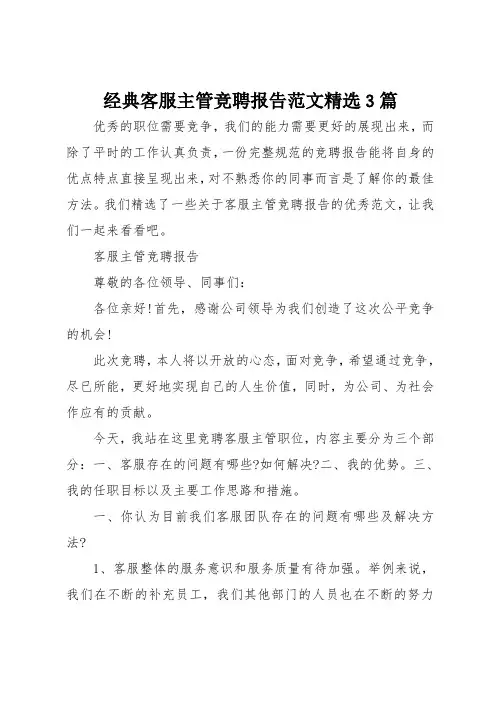 经典客服主管竞聘报告范文精选3篇

优秀的职位需要竞争，我们的能力需要更好的展现出来，而除了平时的工作认真负责，一份完整规范的竞聘报告能将自身的优点特点直接呈现出来，对不熟悉你的同事而言是了解你的最佳方法。我们精选了一些关于客服主管竞聘报告的优秀范文，让我们一起来看看吧。

客服主管竞聘报告

尊敬的各位领导、同事们：

各位亲好!首先，感谢公司领导为我们创造了这次公平竞争的机会!

此次竞聘，本人将以开放的心态，面对竞争，希望通过竞争，尽已所能，更好地实现自己的人生价值，同时，为公司、为社会作应有的贡献。

今天，我站在这里竞聘客服主管职位，内容主要分为三个部分：一、客服存在的问题有哪些?如何解决?二、我的优势。三、我的任职目标以及主要工作思路和措施。

一、你认为目前我们客服团队存在的问题有哪些及解决方法?

1、客服整体的服务意识和服务质量有待加强。举例来说，我们在不断的补充员工，我们其他部门的人员也在不断的努力